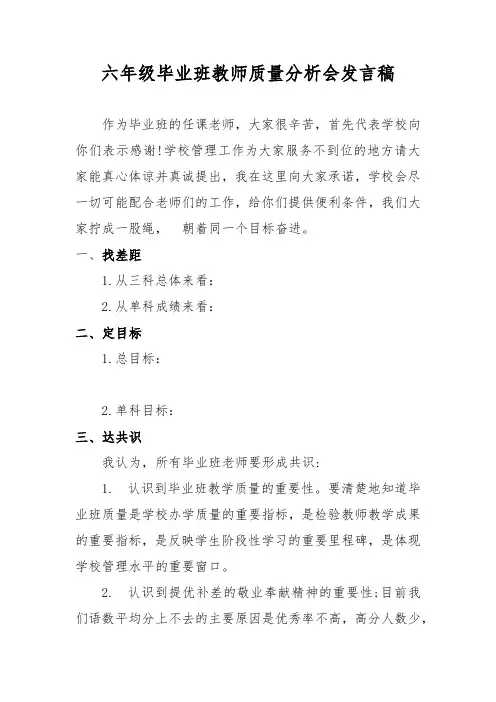 六年级毕业班教师质量分析会发言稿

作为毕业班的任课老师，大家很辛苦，首先代表学校向你们表示感谢!学校管理工作为大家服务不到位的地方请大家能真心体谅并真诚提出，我在这里向大家承诺，学校会尽一切可能配合老师们的工作，给你们提供便利条件，我们大家拧成一股绳， 朝着同一个目标奋进。

一、找差距

1. 从三科总体来看：

2. 从单科成绩来看：

二、定目标

1. 总目标：

2. 单科目标：

三、达共识

我认为，所有毕业班老师要形成共识：

1. 认识到毕业班教学质量的重要性。要清楚地知道毕业班质量是学校办学质量的重要指标，是检验教师教学成果的重要指标，是反映学生阶段性学习的重要里程碑，是体现学校管理水平的重要窗口。

2. 认识到提优补差的敬业奉献精神的重要性；目前我们语数平均分上不去的主要原因是优秀率不高，高分人数少，